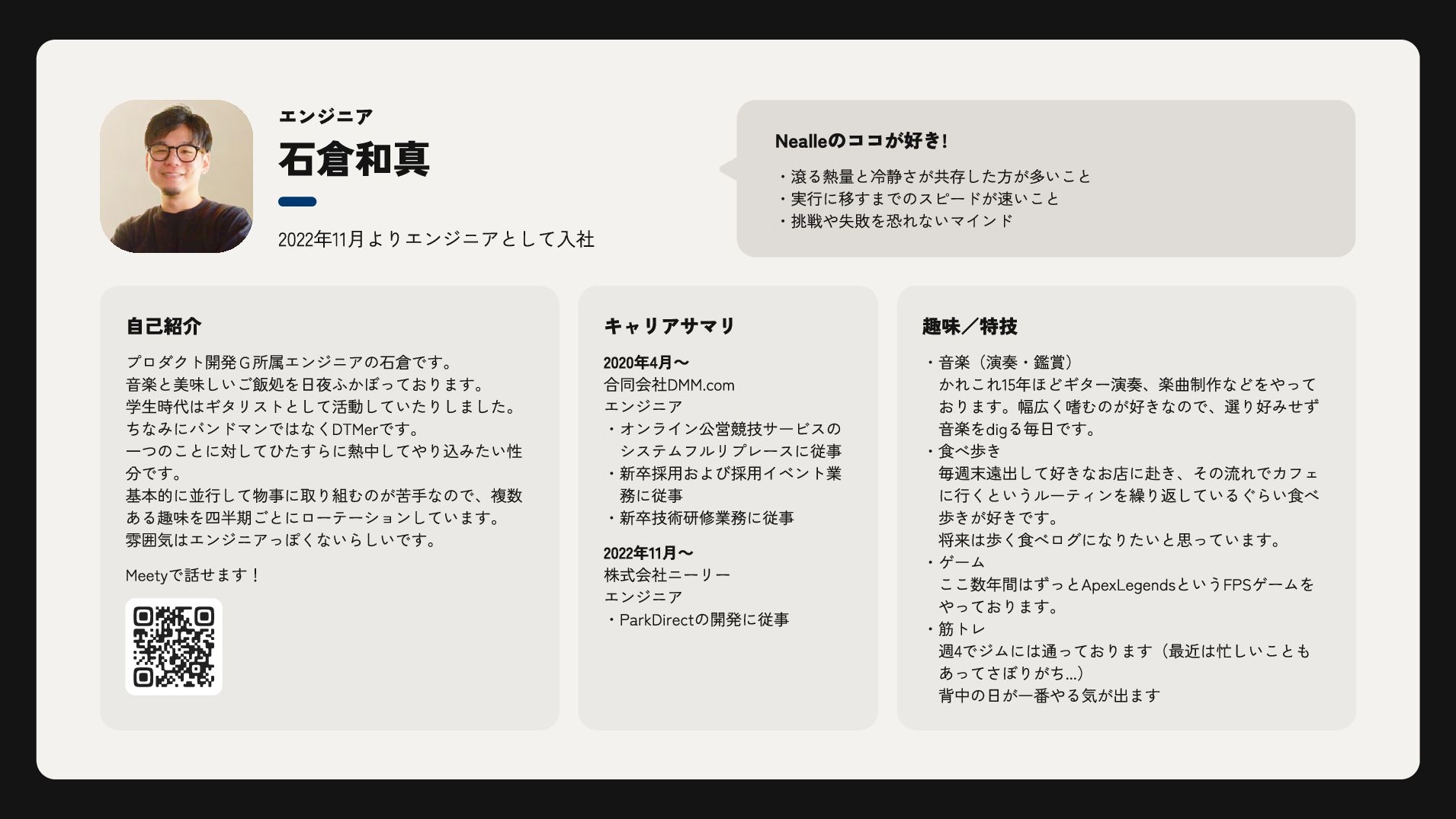 エンジニア
石倉和真

2022年11月よりエンジニアとして入社

Nealleのココが好き!
・滾る熱量と冷静さが共存した方が多いこと
・実行に移すまでのスピードが速いこと
・挑戦や失敗を恐れないマインド

自己紹介

プロダクト開発G所属エンジニアの石倉です。
音楽と美味しいご飯処を日夜ふかぼっております。
学生時代はギタリストとして活動していたりしました。
ちなみにバンドマンではなくDTMerです。
一つのことに対してひたすらに熱中してやり込みたい性分です。
基本的に並行して物事に取り組むのが苦手なので、複数ある趣味を四半期ごとにローテーションしています。
雰囲気はエンジニアっぽくないらしいです。

Meetyで話せます！

キャリアサマリ

2020年4月〜
合同会社DMM.com
エンジニア
・オンライン公営競技サービスのシステムフルリプレースに従事
・新卒採用および採用イベント業務に従事
・新卒技術研修業務に従事

2022年11月〜
株式会社ニーリー
エンジニア
・ParkDirectの開発に従事

趣味／特技

・音楽（演奏・鑑賞）
かれこれ15年ほどギター演奏、楽曲制作などをやっております。幅広く嗜むのが好きなので、選り好みせず音楽をdigる毎日です。
・食べ歩き
毎週末遠出して好きなお店に赴き、その流れでカフェに行くというルーティンを繰り返しているぐらい食べ歩きが好きです。
将来は歩く食べログになりたいと思っています。
・ゲーム
ここ数年間はずっとApexLegendsというFPSゲームをやっております。
・筋トレ
週4でジムには通っております（最近は忙しいこともあってさぼりがち...）
背中の日が一番やる気が出ます